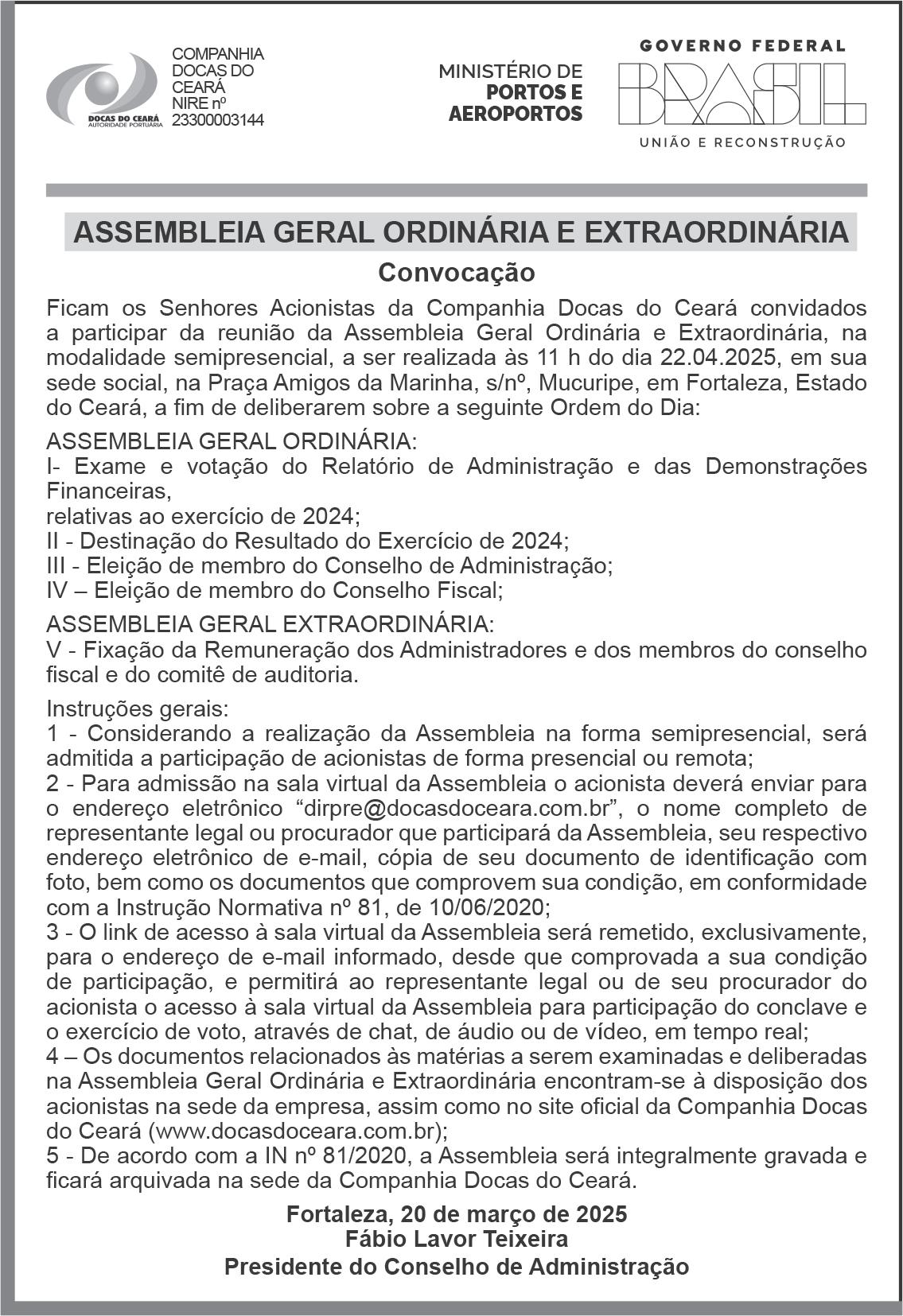 DOCAS DO CEARÁ
AUTORIDADE PORTUÁRIA

COMPANHIA DOCAS DO CEARÁ
NIRE nº 23300003144

MINISTÉRIO DE
PORTOS E AEROPORTOS

GOVERNO FEDERAL
BRASIL
UNIÃO E RECONSTRUÇÃO

ASSEMBLEIA GERAL ORDINÁRIA E EXTRAORDINÁRIA

Convocação

Ficam os Senhores Acionistas da Companhia Docas do Ceará convidados a participar da reunião da Assembleia Geral Ordinária e Extraordinária, na modalidade semipresencial, a ser realizada às 11 h do dia 22.04.2025, em sua sede social, na Praça Amigos da Marinha, s/nº, Mucuripe, em Fortaleza, Estado do Ceará, a fim de deliberarem sobre a seguinte Ordem do Dia:

ASSEMBLEIA GERAL ORDINÁRIA:
I- Exame e votação do Relatório de Administração e das Demonstrações Financeiras,
relativas ao exercício de 2024;
II - Destinação do Resultado do Exercício de 2024;
III - Eleição de membro do Conselho de Administração;
IV – Eleição de membro do Conselho Fiscal;

ASSEMBLEIA GERAL EXTRAORDINÁRIA:
V - Fixação da Remuneração dos Administradores e dos membros do conselho fiscal e do comitê de auditoria.

Instruções gerais:
1 - Considerando a realização da Assembleia na forma semipresencial, será admitida a participação de acionistas de forma presencial ou remota;
2 - Para admissão na sala virtual da Assembleia o acionista deverá enviar para o endereço eletrônico “dirpre@docasdoceara.com.br”, o nome completo de representante legal ou procurador que participará da Assembleia, seu respectivo endereço eletrônico de e-mail, cópia de seu documento de identificação com foto, bem como os documentos que comprovem sua condição, em conformidade com a Instrução Normativa nº 81, de 10/06/2020;
3 - O link de acesso à sala virtual da Assembleia será remetido, exclusivamente, para o endereço de e-mail informado, desde que comprovada a sua condição de participação, e permitirá ao representante legal ou de seu procurador do acionista o acesso à sala virtual da Assembleia para participação do conclave e o exercício de voto, através de chat, de áudio ou de vídeo, em tempo real;
4 – Os documentos relacionados às matérias a serem examinadas e deliberadas na Assembleia Geral Ordinária e Extraordinária encontram-se à disposição dos acionistas na sede da empresa, assim como no site oficial da Companhia Docas do Ceará (www.docasdoceara.com.br);
5 - De acordo com a IN nº 81/2020, a Assembleia será integralmente gravada e ficará arquivada na sede da Companhia Docas do Ceará.

Fortaleza, 20 de março de 2025
Fábio Lavor Teixeira
Presidente do Conselho de Administração